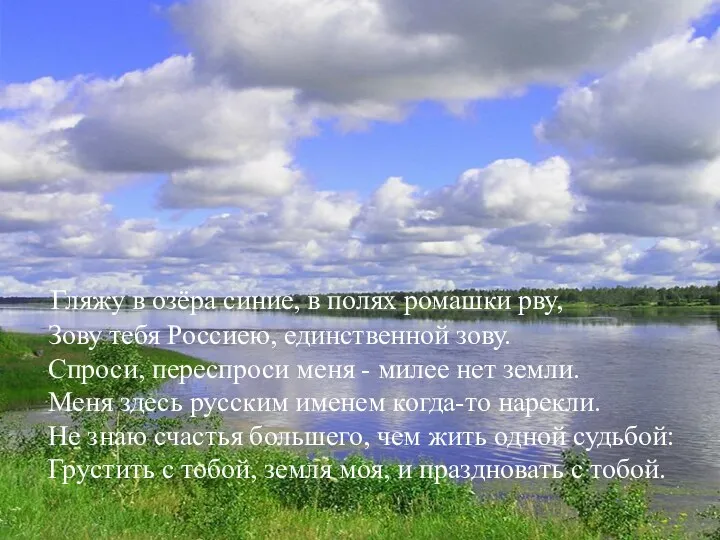 Гляжу в озёра синие, в полях ромашки рву,
Зову тебя Россиею, единственной зову.
Спроси, переспроси меня - милее нет земли.
Меня здесь русским именем когда-то нарекли.
Не знаю счастья большего, чем жить одной судьбой:
Грустить с тобой, земля моя, и праздновать с тобой.